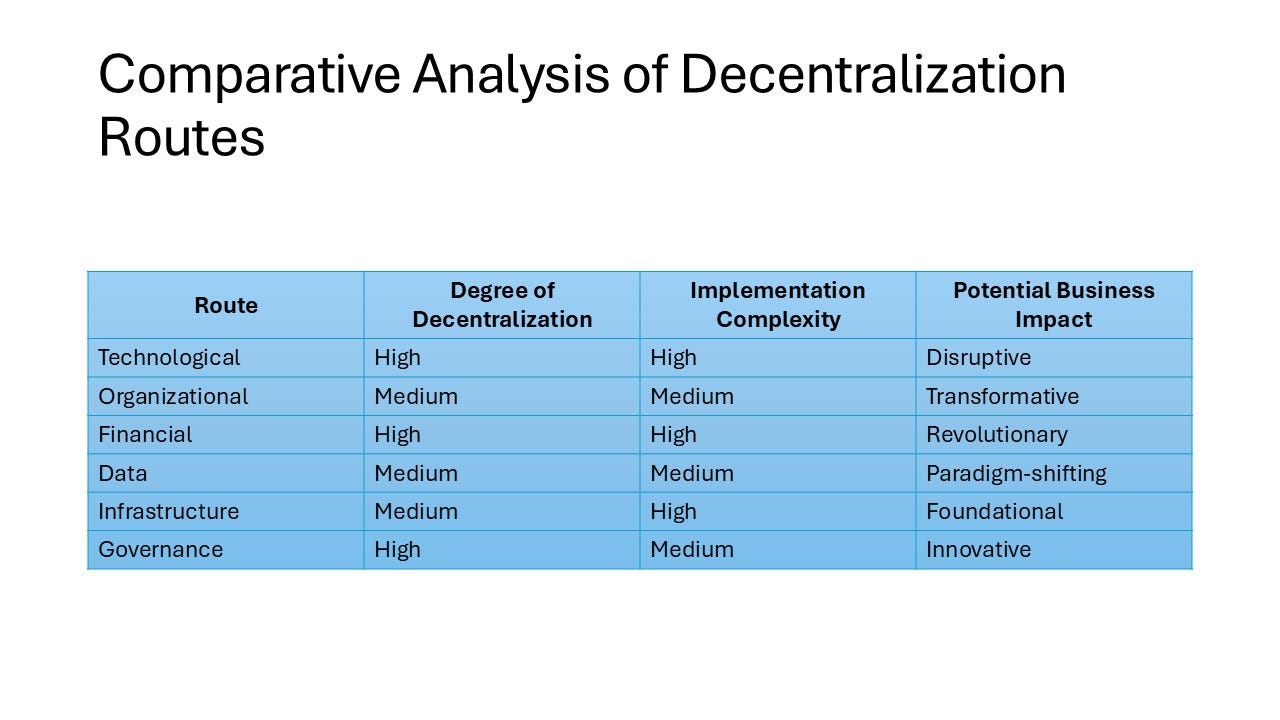 Comparative Analysis of Decentralization Routes

| Route | Degree of Decentralization | Implementation Complexity | Potential Business Impact |
|---|---|---|---|
| Technological | High | High | Disruptive |
| Organizational | Medium | Medium | Transformative |
| Financial | High | High | Revolutionary |
| Data | Medium | Medium | Paradigm-shifting |
| Infrastructure | Medium | High | Foundational |
| Governance | High | Medium | Innovative |